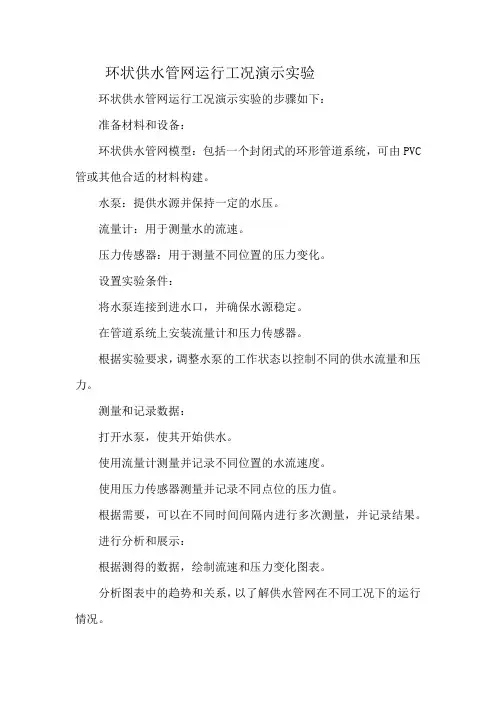 环状供水管网运行工况演示实验

环状供水管网运行工况演示实验的步骤如下：

准备材料和设备：

环状供水管网模型：包括一个封闭式的环形管道系统，可由PVC管或其他合适的材料构建。

水泵：提供水源并保持一定的水压。

流量计：用于测量水的流速。

压力传感器：用于测量不同位置的压力变化。

设置实验条件：

将水泵连接到进水口，并确保水源稳定。

在管道系统上安装流量计和压力传感器。

根据实验要求，调整水泵的工作状态以控制不同的供水流量和压力。

测量和记录数据：

打开水泵，使其开始供水。

使用流量计测量并记录不同位置的水流速度。

使用压力传感器测量并记录不同点位的压力值。

根据需要，可以在不同时间间隔内进行多次测量，并记录结果。

进行分析和展示：

根据测得的数据，绘制流速和压力变化图表。

分析图表中的趋势和关系，以了解供水管网在不同工况下的运行情况。